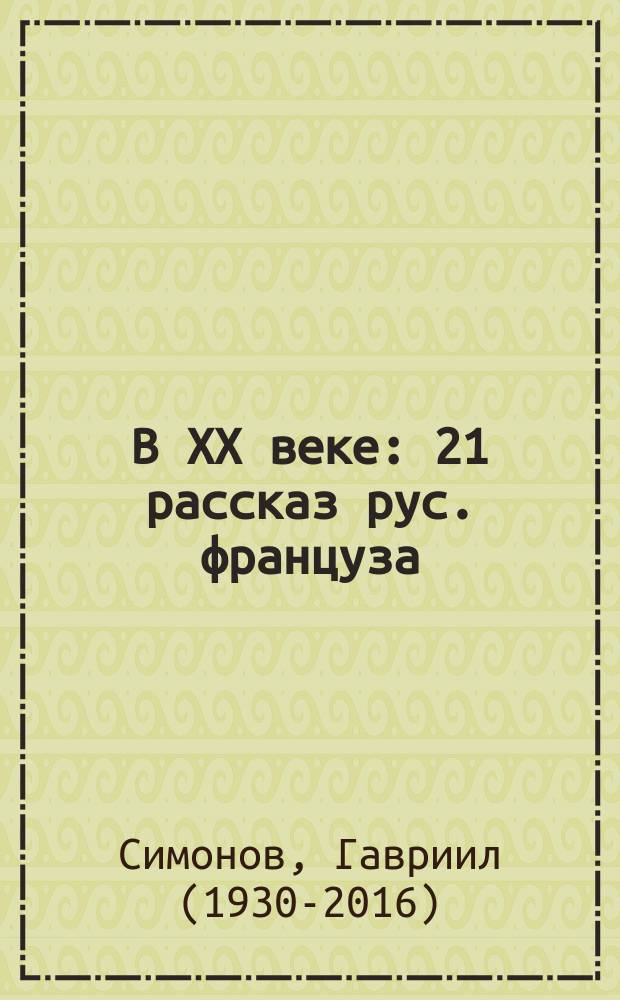 В XX веке: 21 рассказ рус. француза

Симонов, Гавриил (1930-2016)